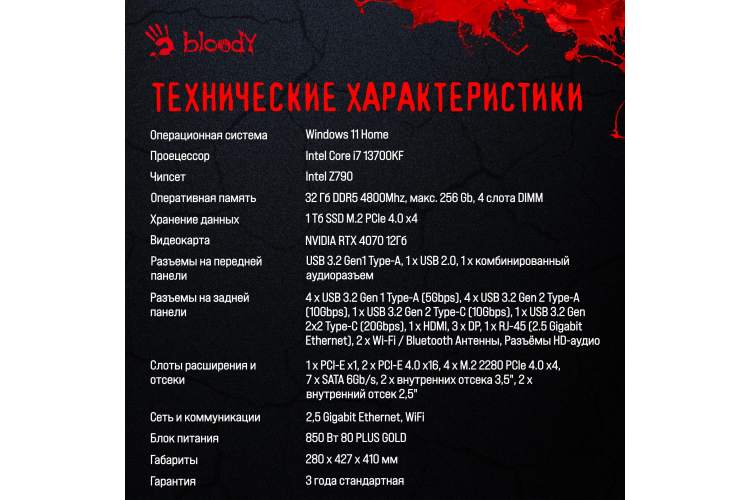 bloody

ТЕХНИЧЕСКИЕ ХАРАКТЕРИСТИКИ

| | |
|---|---|
| Операционная система | Windows 11 Home |
| Проецессор | Intel Core i7 13700KF |
| Чипсет | Intel Z790 |
| Оперативная память | 32 Гб DDR5 4800Mhz, макс. 256 Gb, 4 слота DIMM |
| Хранение данных | 1 Тб SSD M.2 PCIe 4.0 x4 |
| Видеокарта | NVIDIA RTX 4070 12Гб |
| Разъемы на передней панели | USB 3.2 Gen1 Type-A, 1 x USB 2.0, 1 x комбинированный аудиоразъем |
| Разъемы на задней панели | 4 x USB 3.2 Gen 1 Type-A (5Gbps), 4 x USB 3.2 Gen 2 Type-A (10Gbps), 1 x USB 3.2 Gen 2 Type-C (10Gbps), 1 x USB 3.2 Gen 2x2 Type-C (20Gbps), 1 x HDMI, 3 x DP, 1 x RJ-45 (2.5 Gigabit Ethernet), 2 x Wi-Fi / Bluetooth Антенны, Разъёмы HD-аудио |
| Слоты расширения и отсеки | 1 x PCI-E x1, 2 x PCI-E 4.0 x16, 4 x M.2 2280 PCIe 4.0 x4, 7 x SATA 6Gb/s, 2 x внутренних отсека 3,5", 2 x внутренний отсек 2,5" |
| Сеть и коммуникации | 2,5 Gigabit Ethernet, WiFi |
| Блок питания | 850 Вт 80 PLUS GOLD |
| Габариты | 280 x 427 x 410 мм |
| Гарантия | 3 года стандартная |